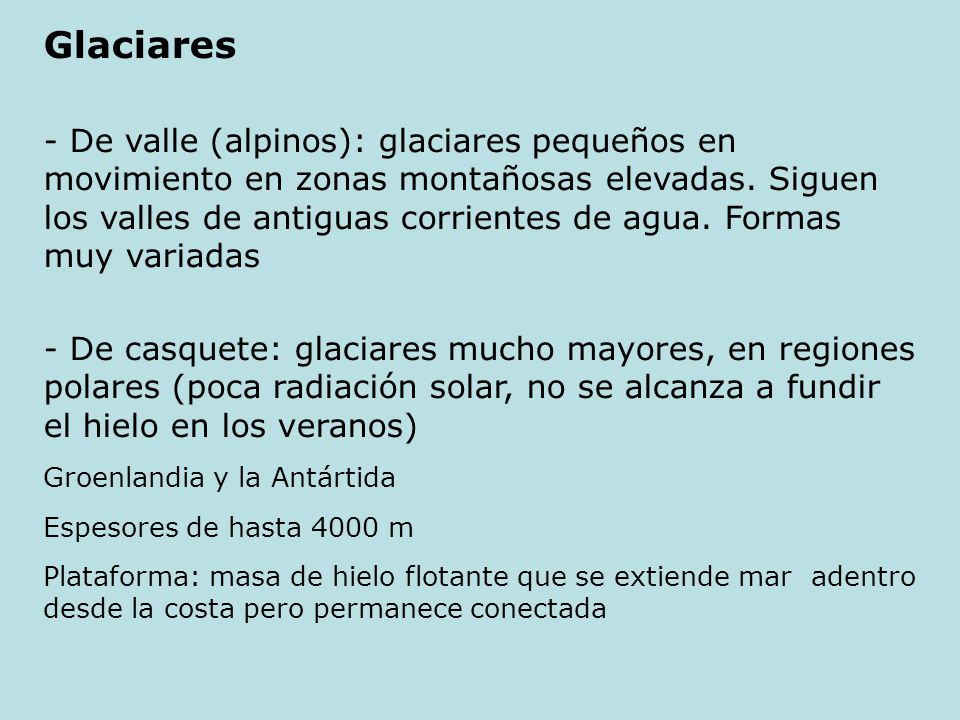 Glaciares

- De valle (alpinos): glaciares pequeños en movimiento en zonas montañosas elevadas. Siguen los valles de antiguas corrientes de agua. Formas muy variadas

- De casquete: glaciares mucho mayores, en regiones polares (poca radiación solar, no se alcanza a fundir el hielo en los veranos)

Groenlandia y la Antártida

Espesores de hasta 4000 m

Plataforma: masa de hielo flotante que se extiende mar adentro desde la costa pero permanece conectada